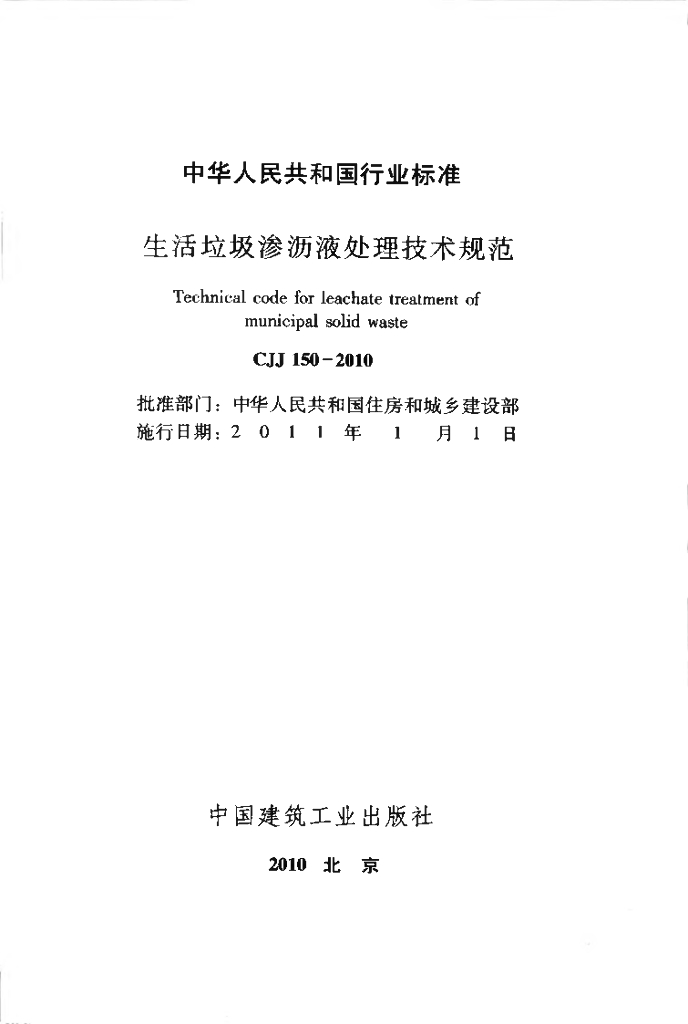 中华人民共和国行业标准

生活垃圾渗沥液处理技术规范

Technical code for leachate treatment of municipal solid waste

CJJ 150－2010

批准部门：中华人民共和国住房和城乡建设部
施行日期：2 0 1 1 年 1 月 1 日

中国建筑工业出版社

2010 北 京